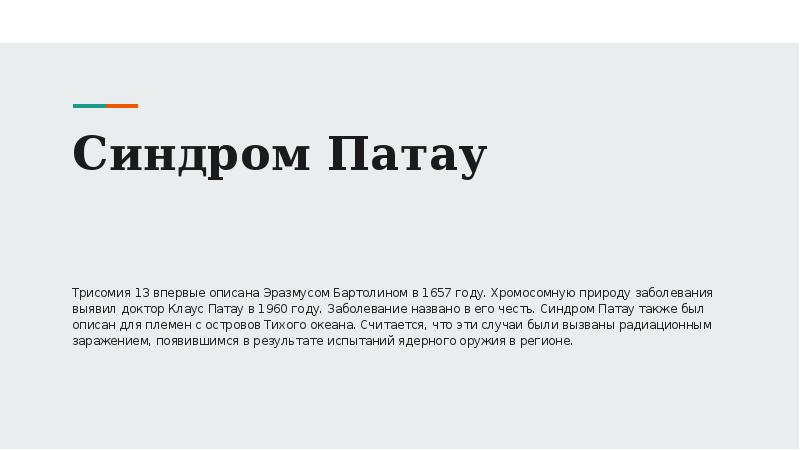 Синдром Патау

Трисомия 13 впервые описана Эразмусом Бартолином в 1657 году. Хромосомную природу заболевания выявил доктор Клаус Патау в 1960 году. Заболевание названо в его честь. Синдром Патау также был описан для племен с островов Тихого океана. Считается, что эти случаи были вызваны радиационным заражением, появившимся в результате испытаний ядерного оружия в регионе.